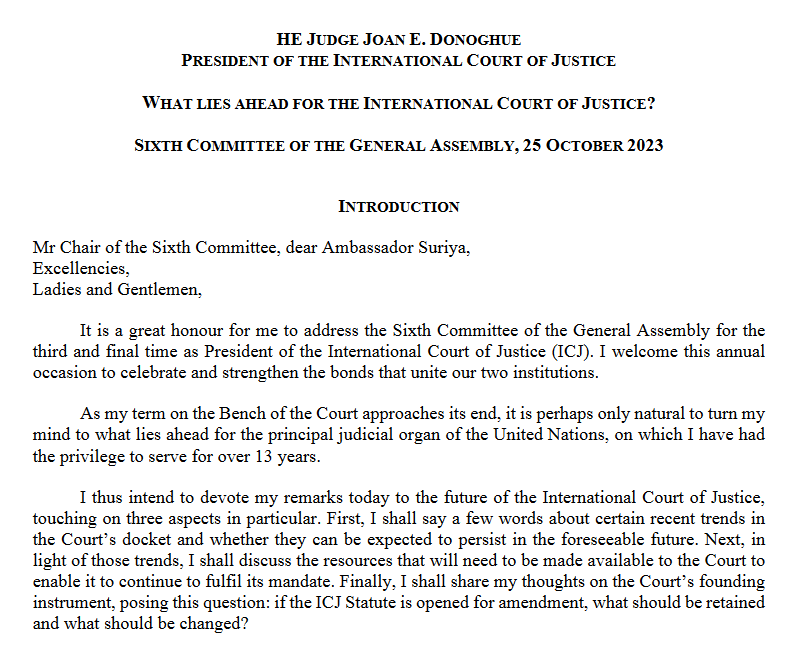 HE JUDGE JOAN E. DONOGHUE
PRESIDENT OF THE INTERNATIONAL COURT OF JUSTICE

WHAT LIES AHEAD FOR THE INTERNATIONAL COURT OF JUSTICE?

SIXTH COMMITTEE OF THE GENERAL ASSEMBLY, 25 OCTOBER 2023

INTRODUCTION

Mr Chair of the Sixth Committee, dear Ambassador Suriya,
Excellencies,
Ladies and Gentlemen,

It is a great honour for me to address the Sixth Committee of the General Assembly for the third and final time as President of the International Court of Justice (ICJ). I welcome this annual occasion to celebrate and strengthen the bonds that unite our two institutions.

As my term on the Bench of the Court approaches its end, it is perhaps only natural to turn my mind to what lies ahead for the principal judicial organ of the United Nations, on which I have had the privilege to serve for over 13 years.

I thus intend to devote my remarks today to the future of the International Court of Justice, touching on three aspects in particular. First, I shall say a few words about certain recent trends in the Court's docket and whether they can be expected to persist in the foreseeable future. Next, in light of those trends, I shall discuss the resources that will need to be made available to the Court to enable it to continue to fulfil its mandate. Finally, I shall share my thoughts on the Court's founding instrument, posing this question: if the ICJ Statute is opened for amendment, what should be retained and what should be changed?